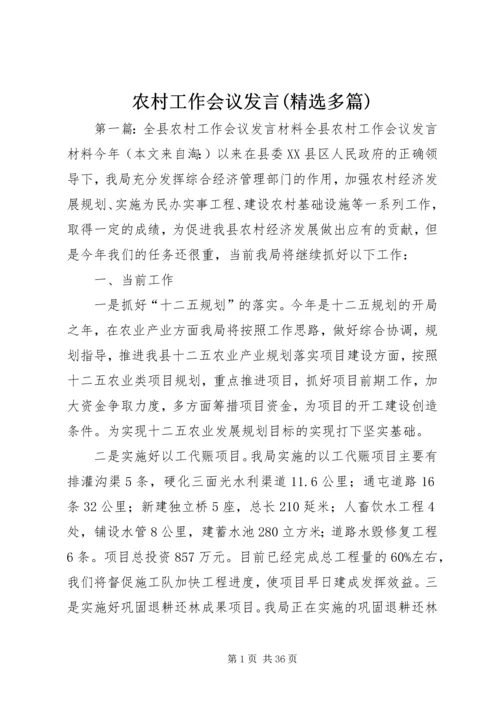 农村工作会议发言(精选多篇)

第一篇：全县农村工作会议发言材料全县农村工作会议发言材料今年（本文来自淘:）以来在县委XX县区人民政府的正确领导下，我局充分发挥综合经济管理部门的作用，加强农村经济发展规划、实施为民办实事工程、建设农村基础设施等一系列工作，取得一定的成绩，为促进我县农村经济发展做出应有的贡献，但是今年我们的任务还很重，当前我局将继续抓好以下工作：

一、当前工作

一是抓好“十二五规划”的落实。今年是十二五规划的开局之年，在农业产业方面我局将按照工作思路，做好综合协调，规划指导，推进我县十二五农业产业规划落实项目建设方面，按照十二五农业类项目规划，重点推进项目，抓好项目前期工作，加大资金争取力度，多方面筹措项目资金，为项目的开工建设创造条件。为实现十二五农业发展规划目标的实现打下坚实基础。

二是实施好以工代赈项目。我局实施的以工代赈项目主要有排灌沟渠5条，硬化三面光水利渠道11.6公里；通屯道路16条32公里；新建独立桥5座，总长210延米；人畜饮水工程4处，铺设水管8公里，建蓄水池280立方米；道路水毁修复工程6条。项目总投资857万元。目前已经完成总工程量的60%左右，我们将督促施工队加快工程进度，使项目早日建成发挥效益。三是实施好巩固退耕还林成果项目。我局正在实施的巩固退耕还林

第1页 共36页